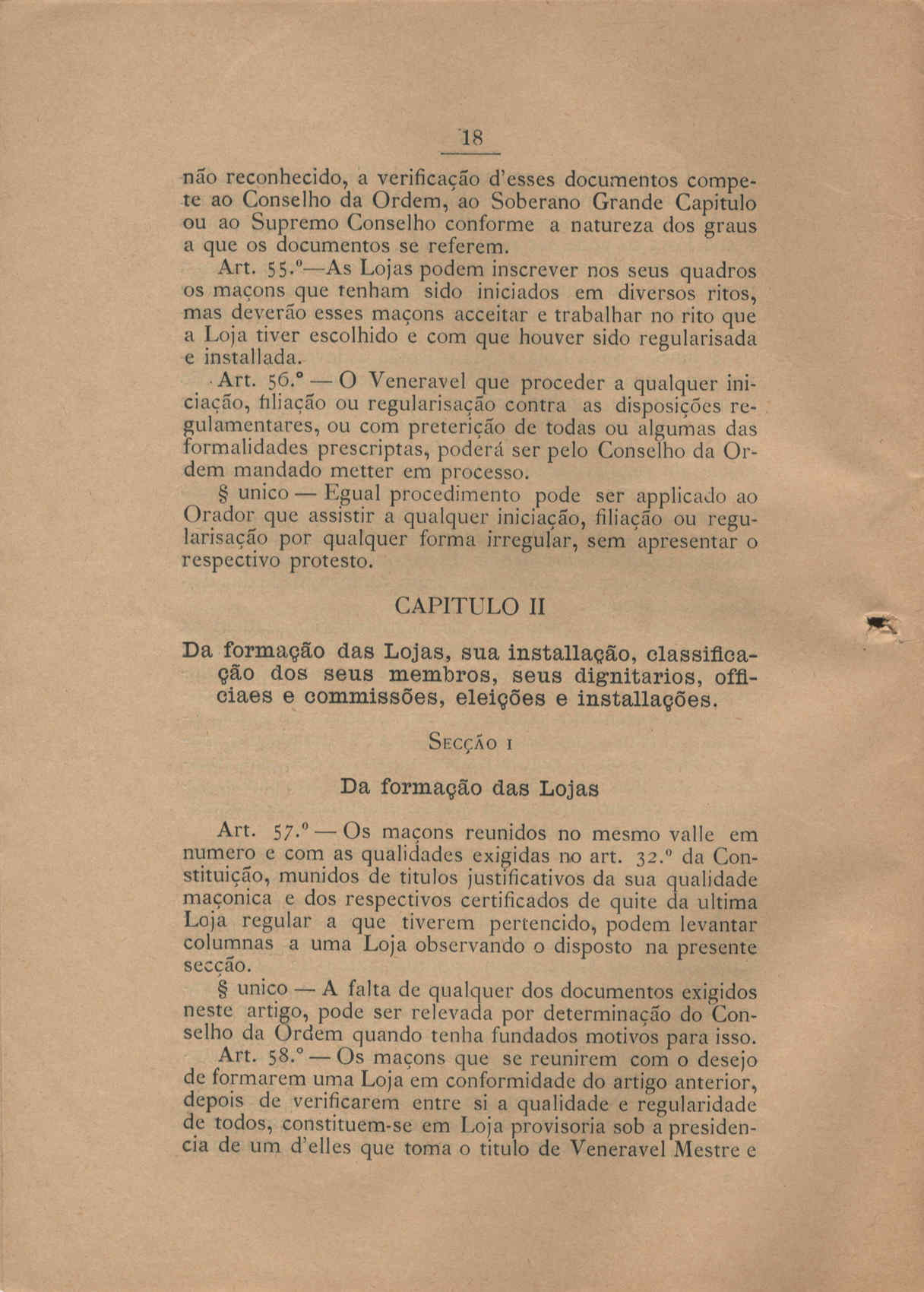 18

não reconhecido, a verificação d'esses documentos compete ao Conselho da Ordem, ao Soberano Grande Capitulo ou ao Supremo Conselho conforme a natureza dos graus a que os documentos se referem.

Art. 55.º—As Lojas podem inscrever nos seus quadros os maçons que tenham sido iniciados em diversos ritos, mas deverão esses maçons acceitar e trabalhar no rito que a Loja tiver escolhido e com que houver sido regularisada e installada.

Art. 56.º — O Veneravel que proceder a qualquer iniciação, filiação ou regularisação contra as disposições regulamentares, ou com preterição de todas ou algumas das formalidades prescriptas, poderá ser pelo Conselho da Ordem mandado metter em processo.

§ unico — Egual procedimento pode ser applicado ao Orador que assistir a qualquer iniciação, filiação ou regularisação por qualquer forma irregular, sem apresentar o respectivo protesto.

CAPITULO II

Da formação das Lojas, sua installação, classificação dos seus membros, seus dignitarios, officiaes e commissões, eleições e installações.

Secção I

Da formação das Lojas

Art. 57.º — Os maçons reunidos no mesmo valle em numero e com as qualidades exigidas no art. 32.º da Constituição, munidos de titulos justificativos da sua qualidade maçonica e dos respectivos certificados de quite da ultima Loja regular a que tiverem pertencido, podem levantar columnas a uma Loja observando o disposto na presente secção.

§ unico — A falta de qualquer dos documentos exigidos neste artigo, pode ser relevada por determinação do Conselho da Ordem quando tenha fundados motivos para isso.

Art. 58.º — Os maçons que se reunirem com o desejo de formarem uma Loja em conformidade do artigo anterior, depois de verificarem entre si a qualidade e regularidade de todos, constituem-se em Loja provisoria sob a presidencia de um d'elles que toma o titulo de Veneravel Mestre e